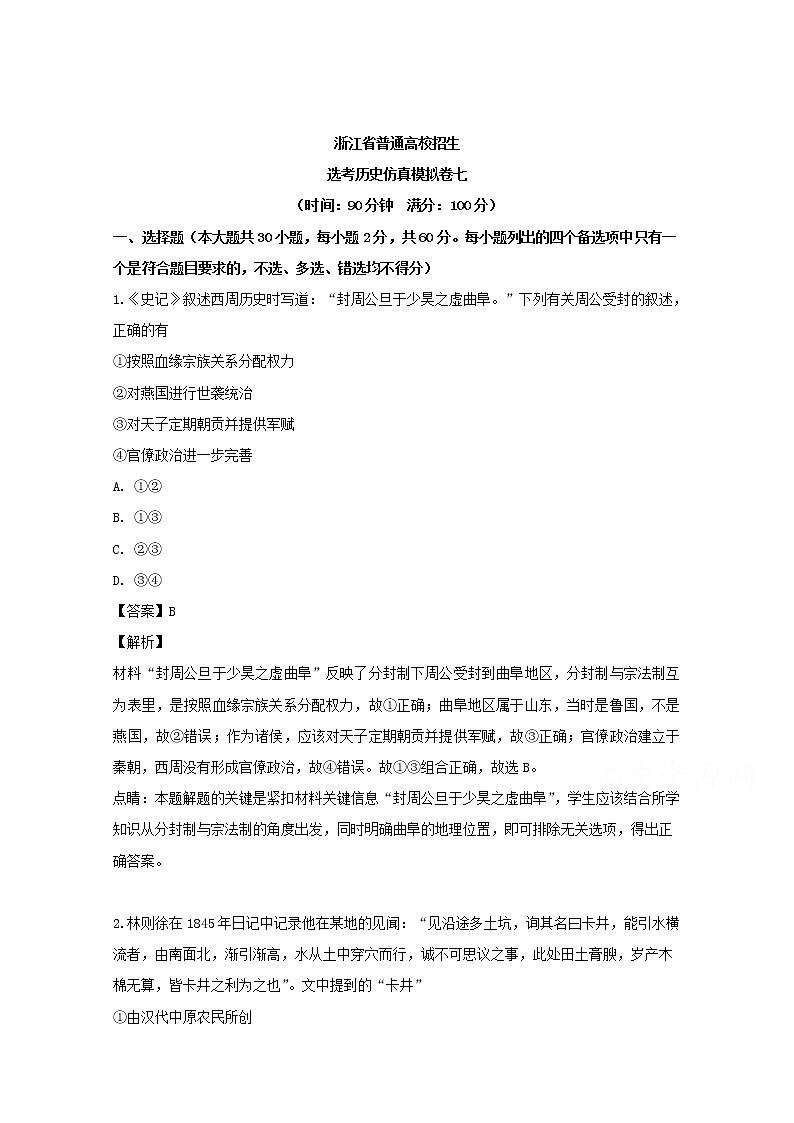 浙江省普通高校招生
选考历史仿真模拟卷七
（时间：90分钟　满分：100分）

一、选择题（本大题共30小题，每小题2分，共60分。每小题列出的四个备选项中只有一个是符合题目要求的，不选、多选、错选均不得分）

1.《史记》叙述西周历史时写道：“封周公旦于少昊之虚曲阜。”下列有关周公受封的叙述，正确的有
①按照血缘宗族关系分配权力
②对燕国进行世袭统治
③对天子定期朝贡并提供军赋
④官僚政治进一步完善
A. ①②
B. ①③
C. ②③
D. ③④
【答案】B
【解析】
材料“封周公旦于少昊之虚曲阜”反映了分封制下周公受封到曲阜地区，分封制与宗法制互为表里，是按照血缘宗族关系分配权力，故①正确；曲阜地区属于山东，当时是鲁国，不是燕国，故②错误；作为诸侯，应该对天子定期朝贡并提供军赋，故③正确；官僚政治建立于秦朝，西周没有形成官僚政治，故④错误。故①③组合正确，故选B。
点睛：本题解题的关键是紧扣材料关键信息“封周公旦于少昊之虚曲阜”，学生应该结合所学知识从分封制与宗法制的角度出发，同时明确曲阜的地理位置，即可排除无关选项，得出正确答案。

2.林则徐在1845年日记中记录他在某地的见闻：“见沿途多土坑，询其名曰卡井，能引水横流者，由南面北，渐引渐高，水从土中穿穴而行，诚不可思议之事，此处田土膏腴，岁产木棉无算，皆卡井之利为之也”。文中提到的“卡井”
①由汉代中原农民所创